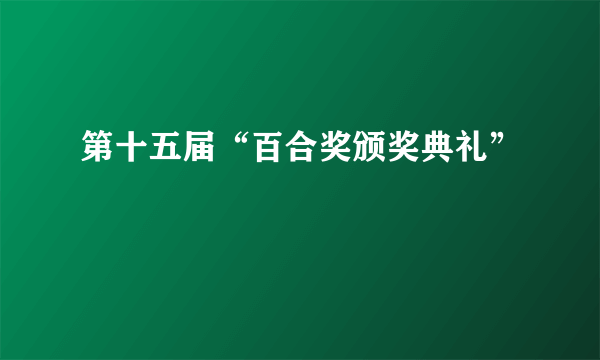 第十五届“百合奖颁奖典礼”